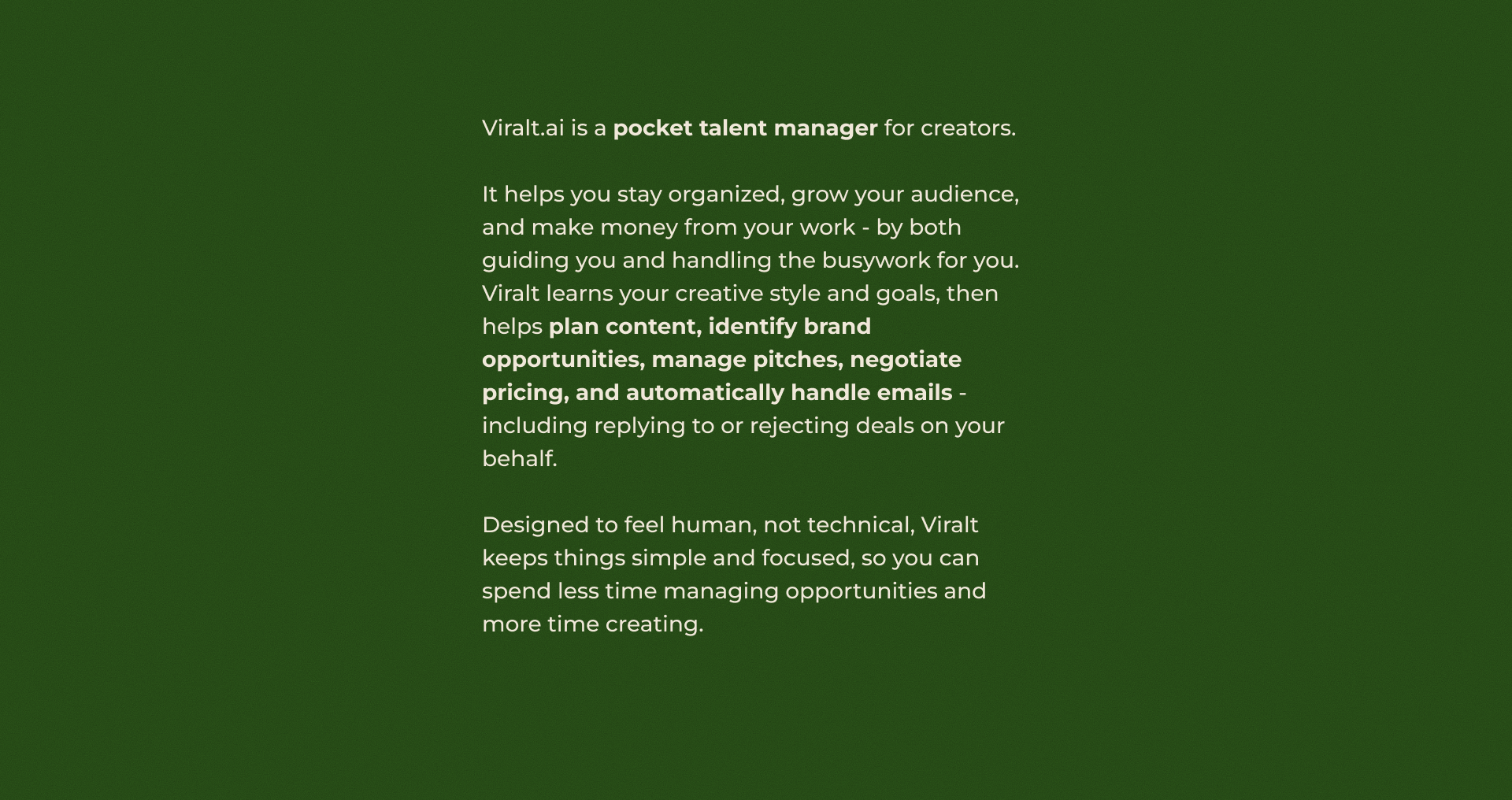 Viralt.ai is a pocket talent manager for creators.

It helps you stay organized, grow your audience, and make money from your work - by both guiding you and handling the busywork for you. Viralt learns your creative style and goals, then helps plan content, identify brand opportunities, manage pitches, negotiate pricing, and automatically handle emails - including replying to or rejecting deals on your behalf.

Designed to feel human, not technical, Viralt keeps things simple and focused, so you can spend less time managing opportunities and more time creating.